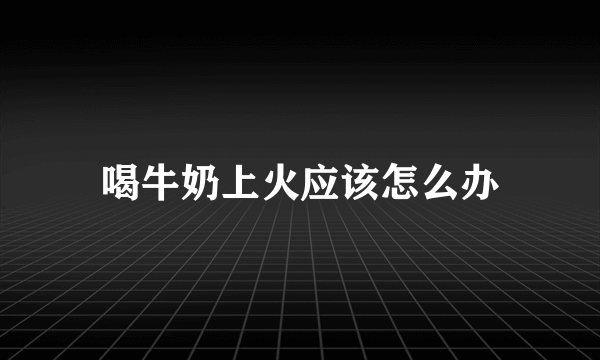 喝牛奶上火应该怎么办